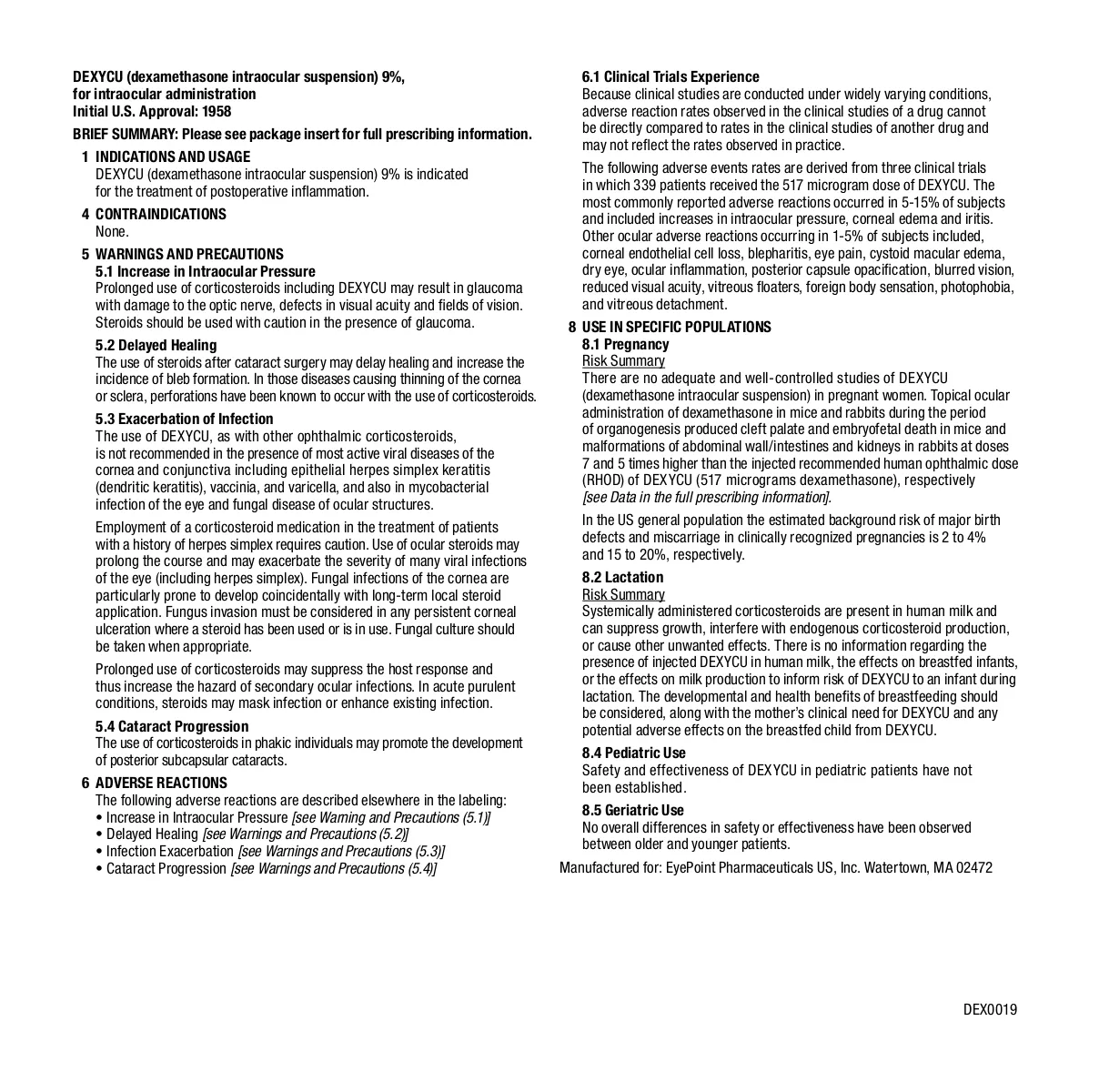 DEXYCU (dexamethasone intraocular suspension) 9%,
for intraocular administration
Initial U.S. Approval: 1958

BRIEF SUMMARY: Please see package insert for full prescribing information.

1 INDICATIONS AND USAGE
DEXYCU (dexamethasone intraocular suspension) 9% is indicated for the treatment of postoperative inflammation.

4 CONTRAINDICATIONS
None.

5 WARNINGS AND PRECAUTIONS
5.1 Increase in Intraocular Pressure
Prolonged use of corticosteroids including DEXYCU may result in glaucoma with damage to the optic nerve, defects in visual acuity and fields of vision. Steroids should be used with caution in the presence of glaucoma.

5.2 Delayed Healing
The use of steroids after cataract surgery may delay healing and increase the incidence of bleb formation. In those diseases causing thinning of the cornea or sclera, perforations have been known to occur with the use of corticosteroids.

5.3 Exacerbation of Infection
The use of DEXYCU, as with other ophthalmic corticosteroids, is not recommended in the presence of most active viral diseases of the cornea and conjunctiva including epithelial herpes simplex keratitis (dendritic keratitis), vaccinia, and varicella, and also in mycobacterial infection of the eye and fungal disease of ocular structures.

Employment of a corticosteroid medication in the treatment of patients with a history of herpes simplex requires caution. Use of ocular steroids may prolong the course and may exacerbate the severity of many viral infections of the eye (including herpes simplex). Fungal infections of the cornea are particularly prone to develop coincidentally with long-term local steroid application. Fungus invasion must be considered in any persistent corneal ulceration where a steroid has been used or is in use. Fungal culture should be taken when appropriate.

Prolonged use of corticosteroids may suppress the host response and thus increase the hazard of secondary ocular infections. In acute purulent conditions, steroids may mask infection or enhance existing infection.

5.4 Cataract Progression
The use of corticosteroids in phakic individuals may promote the development of posterior subcapsular cataracts.

6 ADVERSE REACTIONS
The following adverse reactions are described elsewhere in the labeling:
• Increase in Intraocular Pressure [see Warning and Precautions (5.1)]
• Delayed Healing [see Warnings and Precautions (5.2)]
• Infection Exacerbation [see Warnings and Precautions (5.3)]
• Cataract Progression [see Warnings and Precautions (5.4)]

6.1 Clinical Trials Experience
Because clinical studies are conducted under widely varying conditions, adverse reaction rates observed in the clinical studies of a drug cannot be directly compared to rates in the clinical studies of another drug and may not reflect the rates observed in practice.

The following adverse events rates are derived from three clinical trials in which 339 patients received the 517 microgram dose of DEXYCU. The most commonly reported adverse reactions occurred in 5-15% of subjects and included increases in intraocular pressure, corneal edema and iritis. Other ocular adverse reactions occurring in 1-5% of subjects included, corneal endothelial cell loss, blepharitis, eye pain, cystoid macular edema, dry eye, ocular inflammation, posterior capsule opacification, blurred vision, reduced visual acuity, vitreous floaters, foreign body sensation, photophobia, and vitreous detachment.

8 USE IN SPECIFIC POPULATIONS
8.1 Pregnancy
Risk Summary
There are no adequate and well-controlled studies of DEXYCU (dexamethasone intraocular suspension) in pregnant women. Topical ocular administration of dexamethasone in mice and rabbits during the period of organogenesis produced cleft palate and embryofetal death in mice and malformations of abdominal wall/intestines and kidneys in rabbits at doses 7 and 5 times higher than the injected recommended human ophthalmic dose (RHOD) of DEXYCU (517 micrograms dexamethasone), respectively [see Data in the full prescribing information].

In the US general population the estimated background risk of major birth defects and miscarriage in clinically recognized pregnancies is 2 to 4% and 15 to 20%, respectively.

8.2 Lactation
Risk Summary
Systemically administered corticosteroids are present in human milk and can suppress growth, interfere with endogenous corticosteroid production, or cause other unwanted effects. There is no information regarding the presence of injected DEXYCU in human milk, the effects on breastfed infants, or the effects on milk production to inform risk of DEXYCU to an infant during lactation. The developmental and health benefits of breastfeeding should be considered, along with the mother's clinical need for DEXYCU and any potential adverse effects on the breastfed child from DEXYCU.

8.4 Pediatric Use
Safety and effectiveness of DEXYCU in pediatric patients have not been established.

8.5 Geriatric Use
No overall differences in safety or effectiveness have been observed between older and younger patients.

Manufactured for: EyePoint Pharmaceuticals US, Inc. Watertown, MA 02472

DEX0019